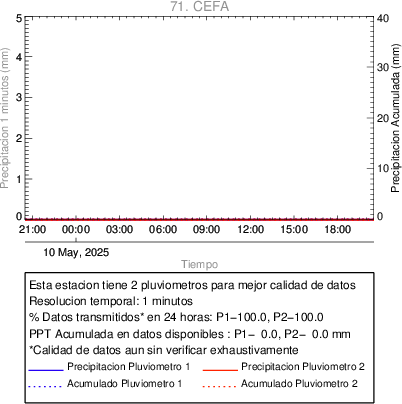 71. CEFA

Precipitacion 1 minutos (mm)

5
4
3
2
1
0

Precipitacion Acumulada (mm)

40
30
20
10
0

21:00 00:00 03:00 06:00 09:00 12:00 15:00 18:00

10 May, 2025

Tiempo

Esta estacion tiene 2 pluviometros para mejor calidad de datos
Resolucion temporal: 1 minutos
% Datos transmitidos* en 24 horas: P1−100.0, P2−100.0
PPT Acumulada en datos disponibles : P1− 0.0, P2− 0.0 mm
*Calidad de datos aun sin verificar exhaustivamente

Precipitacion Pluviometro 1
Precipitacion Pluviometro 2
Acumulado Pluviometro 1
Acumulado Pluviometro 2